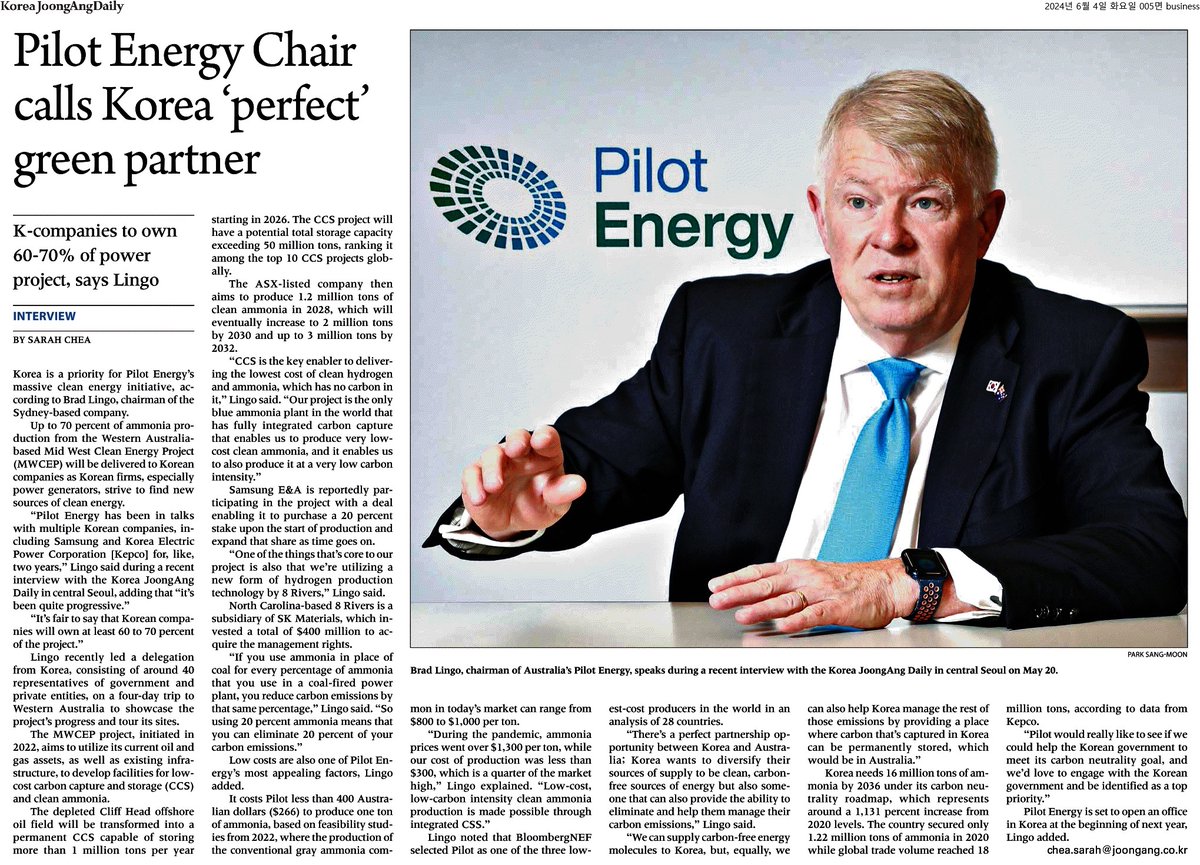 Korea JoongAng Daily

2024년 6월 4일 화요일 005면 business

Pilot Energy Chair calls Korea 'perfect' green partner

K-companies to own 60-70% of power project, says Lingo

INTERVIEW

BY SARAH CHEA

Korea is a priority for Pilot Energy's massive clean energy initiative, according to Brad Lingo, chairman of the Sydney-based company.

Up to 70 percent of ammonia production from the Western Australia-based Mid West Clean Energy Project (MWCEP) will be delivered to Korean companies as Korean firms, especially power generators, strive to find new sources of clean energy.

"Pilot Energy has been in talks with multiple Korean companies, including Samsung and Korea Electric Power Corporation [Kepco] for, like, two years," Lingo said during a recent interview with the Korea JoongAng Daily in central Seoul, adding that "it's been quite progressive."

"It's fair to say that Korean companies will own at least 60 to 70 percent of the project."

Lingo recently led a delegation from Korea, consisting of around 40 representatives of government and private entities, on a four-day trip to Western Australia to showcase the project's progress and tour its sites.

The MWCEP project, initiated in 2022, aims to utilize its current oil and gas assets, as well as existing infrastructure, to develop facilities for low-cost carbon capture and storage (CCS) and clean ammonia.

The depleted Cliff Head offshore oil field will be transformed into a permanent CCS capable of storing more than 1 million tons per year starting in 2026. The CCS project will have a potential total storage capacity exceeding 50 million tons, ranking it among the top 10 CCS projects globally.

The ASX-listed company then aims to produce 1.2 million tons of clean ammonia in 2028, which will eventually increase to 2 million tons by 2030 and up to 3 million tons by 2032.

"CCS is the key enabler to delivering the lowest cost of clean hydrogen and ammonia, which has no carbon in it," Lingo said. "Our project is the only blue ammonia plant in the world that has fully integrated carbon capture that enables us to produce very low-cost clean ammonia, and it enables us to also produce it at a very low carbon intensity."

Samsung E&A is reportedly participating in the project with a deal enabling it to purchase a 20 percent stake upon the start of production and expand that share as time goes on.

"One of the things that's core to our project is also that we're utilizing a new form of hydrogen production technology by 8 Rivers," Lingo said.

North Carolina-based 8 Rivers is a subsidiary of SK Materials, which invested a total of $400 million to acquire the management rights.

"If you use ammonia in place of coal for every percentage of ammonia that you use in a coal-fired power plant, you reduce carbon emissions by that same percentage," Lingo said. "So using 20 percent ammonia means that you can eliminate 20 percent of your carbon emissions."

Low costs are also one of Pilot Energy's most appealing factors, Lingo added.

It costs Pilot less than 400 Australian dollars ($266) to produce one ton of ammonia, based on feasibility studies from 2022, where the production of the conventional gray ammonia common in today's market can range from $800 to $1,000 per ton.

"During the pandemic, ammonia prices went over $1,300 per ton, while our cost of production was less than $300, which is a quarter of the market high," Lingo explained. "Low-cost, low-carbon intensity clean ammonia production is made possible through integrated CSS."

Lingo noted that BloombergNEF selected Pilot as one of the three lowest-cost producers in the world in an analysis of 28 countries.

"There's a perfect partnership opportunity between Korea and Australia; Korea wants to diversify their sources of supply to be clean, carbon-free sources of energy but also someone that can also provide the ability to eliminate and help them manage their carbon emissions," Lingo said.

"We can supply carbon-free energy molecules to Korea, but, equally, we can also help Korea manage the rest of those emissions by providing a place where carbon that's captured in Korea can be permanently stored, which would be in Australia."

Korea needs 16 million tons of ammonia by 2036 under its carbon neutrality roadmap, which represents around a 1,131 percent increase from 2020 levels. The country secured only 1.22 million tons of ammonia in 2020 while global trade volume reached 18 million tons, according to data from Kepco.

"Pilot would really like to see if we could help the Korean government to meet its carbon neutrality goal, and we'd love to engage with the Korean government and be identified as a top priority."

Pilot Energy is set to open an office in Korea at the beginning of next year, Lingo added.

chea.sarah@joongang.co.kr

Pilot Energy

PARK SANG-MOON

Brad Lingo, chairman of Australia's Pilot Energy, speaks during a recent interview with the Korea JoongAng Daily in central Seoul on May 20.